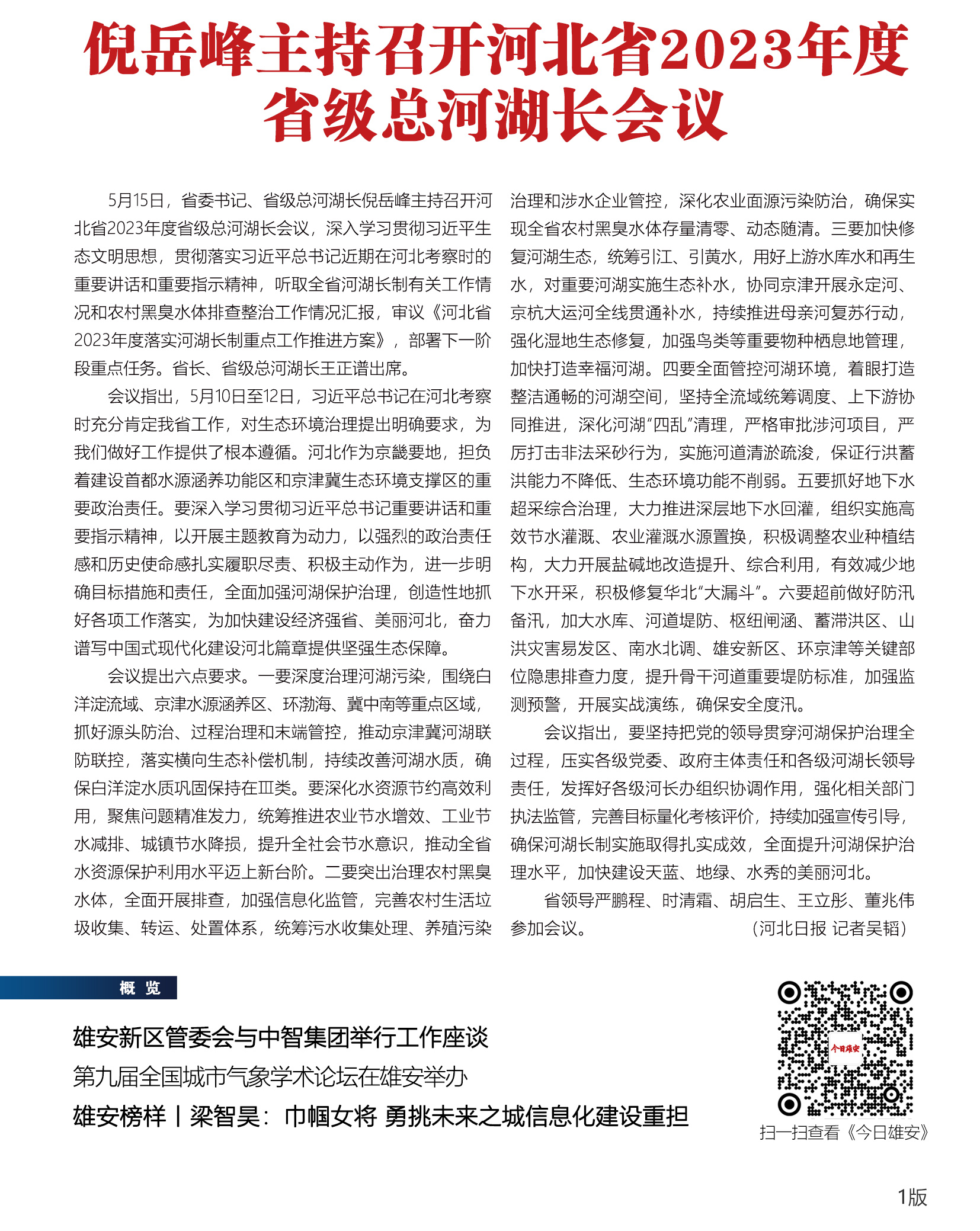 倪岳峰主持召开河北省2023年度省级总河湖长会议

5月15日，省委书记、省级总河湖长倪岳峰主持召开河北省2023年度省级总河湖长会议，深入学习贯彻习近平生态文明思想，贯彻落实习近平总书记近期在河北考察时的重要讲话和重要指示精神，听取全省河湖长制有关工作情况和农村黑臭水体排查整治工作情况汇报，审议《河北省2023年度落实河湖长制重点工作推进方案》，部署下一阶段重点任务。省长、省级总河湖长王正谱出席。

会议指出，5月10日至12日，习近平总书记在河北考察时充分肯定我省工作，对生态环境治理提出明确要求，为我们做好工作提供了根本遵循。河北作为京畿要地，担负着建设首都水源涵养功能区和京津冀生态环境支撑区的重要政治责任。要深入学习贯彻习近平总书记重要讲话和重要指示精神，以开展主题教育为动力，以强烈的政治责任感和历史使命感扎实履职尽责、积极主动作为，进一步明确目标措施和责任，全面加强河湖保护治理，创造性地抓好各项工作落实，为加快建设经济强省、美丽河北，奋力谱写中国式现代化建设河北篇章提供坚强生态保障。

会议提出六点要求。一要深度治理河湖污染，围绕白洋淀流域、京津水源涵养区、环渤海、冀中南等重点区域，抓好源头防治、过程治理和末端管控，推动京津冀河湖联防联控，落实横向生态补偿机制，持续改善河湖水质，确保白洋淀水质巩固保持在Ⅲ类。要深化水资源节约高效利用，聚焦问题精准发力，统筹推进农业节水增效、工业节水减排、城镇节水降损，提升全社会节水意识，推动全省水资源保护利用水平迈上新台阶。二要突出治理农村黑臭水体，全面开展排查，加强信息化监管，完善农村生活垃圾收集、转运、处置体系，统筹污水收集处理、养殖污染治理和涉水企业管控，深化农业面源污染防治，确保实现全省农村黑臭水体存量清零、动态随清。三要加快修复河湖生态，统筹引江、引黄水，用好上游水库水和再生水，对重要河湖实施生态补水，协同京津开展永定河、京杭大运河全线贯通补水，持续推进母亲河复苏行动，强化湿地生态修复，加强鸟类等重要物种栖息地管理，加快打造幸福河湖。四要全面管控河湖环境，着眼打造整洁通畅的河湖空间，坚持全流域统筹调度、上下游协同推进，深化河湖“四乱”清理，严格审批涉河项目，严厉打击非法采砂行为，实施河道清淤疏浚，保证行洪蓄洪能力不降低、生态环境功能不削弱。五要抓好地下水超采综合治理，大力推进深层地下水回灌，组织实施高效节水灌溉、农业灌溉水源置换，积极调整农业种植结构，大力开展盐碱地改造提升、综合利用，有效减少地下水开采，积极修复华北“大漏斗”。六要超前做好防汛备汛，加大水库、河道堤防、枢纽闸涵、蓄滞洪区、山洪灾害易发区、南水北调、雄安新区、环京津等关键部位隐患排查力度，提升骨干河道重要堤防标准，加强监测预警，开展实战演练，确保安全度汛。

会议指出，要坚持把党的领导贯穿河湖保护治理全过程，压实各级党委、政府主体责任和各级河湖长领导责任，发挥好各级河长办组织协调作用，强化相关部门执法监管，完善目标量化考核评价，持续加强宣传引导，确保河湖长制实施取得扎实成效，全面提升河湖保护治理水平，加快建设天蓝、地绿、水秀的美丽河北。

省领导严鹏程、时清霜、胡启生、王立彤、董兆伟参加会议。　（河北日报 记者吴韬）

概 览

雄安新区管委会与中智集团举行工作座谈
第九届全国城市气象学术论坛在雄安举办
雄安榜样丨梁智昊：巾帼女将 勇挑未来之城信息化建设重担

今日雄安
扫一扫查看《今日雄安》

1版